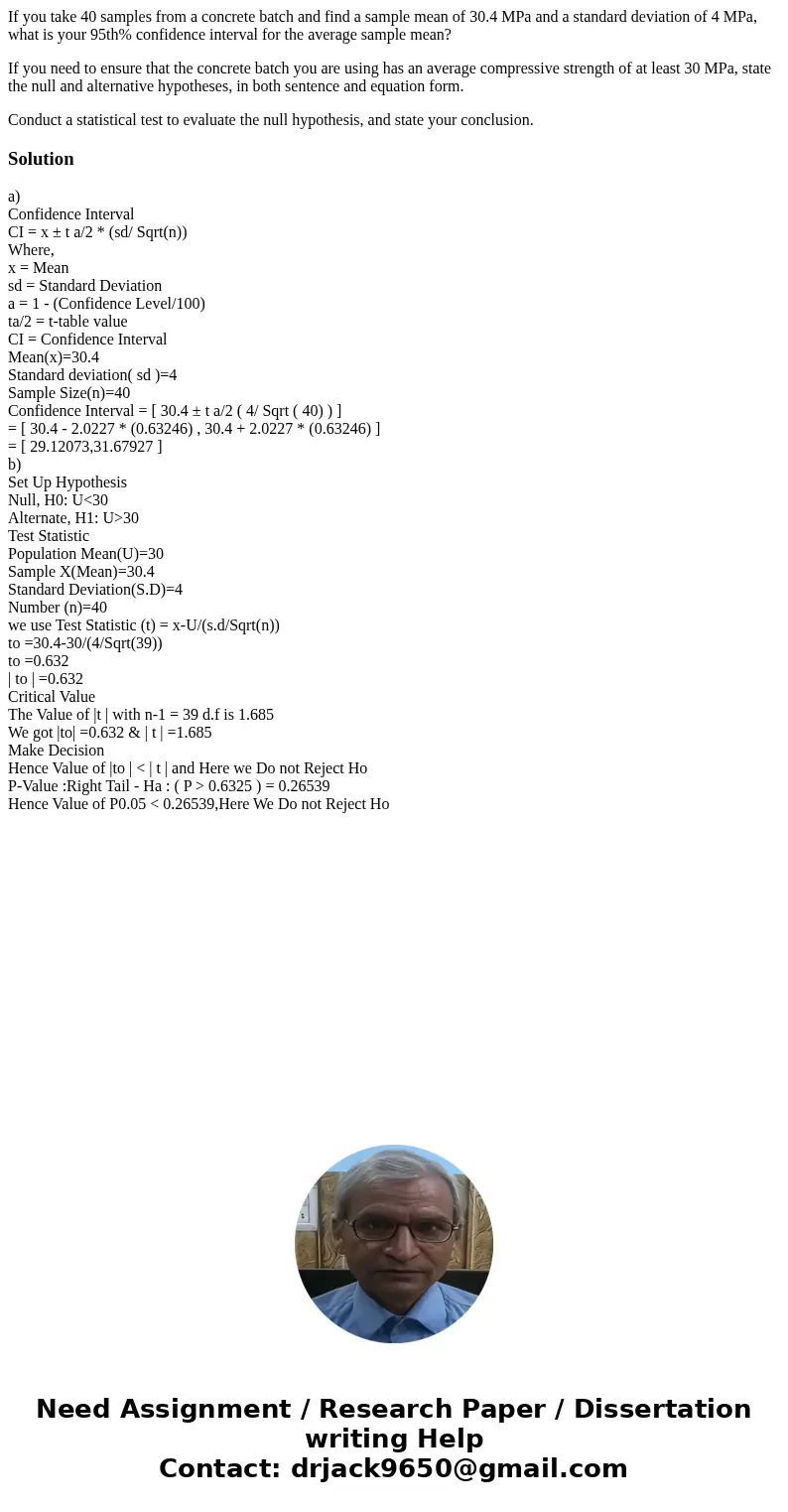 If you take 40 samples from a concrete batch and find a sample mean of 30.4 MPa and a standard deviation of 4 MPa, what is your 95th% confidence interval for the average sample mean?

If you need to ensure that the concrete batch you are using has an average compressive strength of at least 30 MPa, state the null and alternative hypotheses, in both sentence and equation form.

Conduct a statistical test to evaluate the null hypothesis, and state your conclusion.

Solution

a)
Confidence Interval
CI = x ± t a/2 * (sd/ Sqrt(n))
Where,
x = Mean
sd = Standard Deviation
a = 1 - (Confidence Level/100)
ta/2 = t-table value
CI = Confidence Interval
Mean(x)=30.4
Standard deviation( sd )=4
Sample Size(n)=40
Confidence Interval = [ 30.4 ± t a/2 ( 4/ Sqrt ( 40) ) ]
= [ 30.4 - 2.0227 * (0.63246) , 30.4 + 2.0227 * (0.63246) ]
= [ 29.12073,31.67927 ]
b)
Set Up Hypothesis
Null, H0: U<30
Alternate, H1: U>30
Test Statistic
Population Mean(U)=30
Sample X(Mean)=30.4
Standard Deviation(S.D)=4
Number (n)=40
we use Test Statistic (t) = x-U/(s.d/Sqrt(n))
to =30.4-30/(4/Sqrt(39))
to =0.632
| to | =0.632
Critical Value
The Value of |t | with n-1 = 39 d.f is 1.685
We got |to| =0.632 & | t | =1.685
Make Decision
Hence Value of |to | < | t | and Here we Do not Reject Ho
P-Value :Right Tail - Ha : ( P > 0.6325 ) = 0.26539
Hence Value of P0.05 < 0.26539,Here We Do not Reject Ho

Need Assignment / Research Paper / Dissertation writing Help
Contact: drjack9650@gmail.com